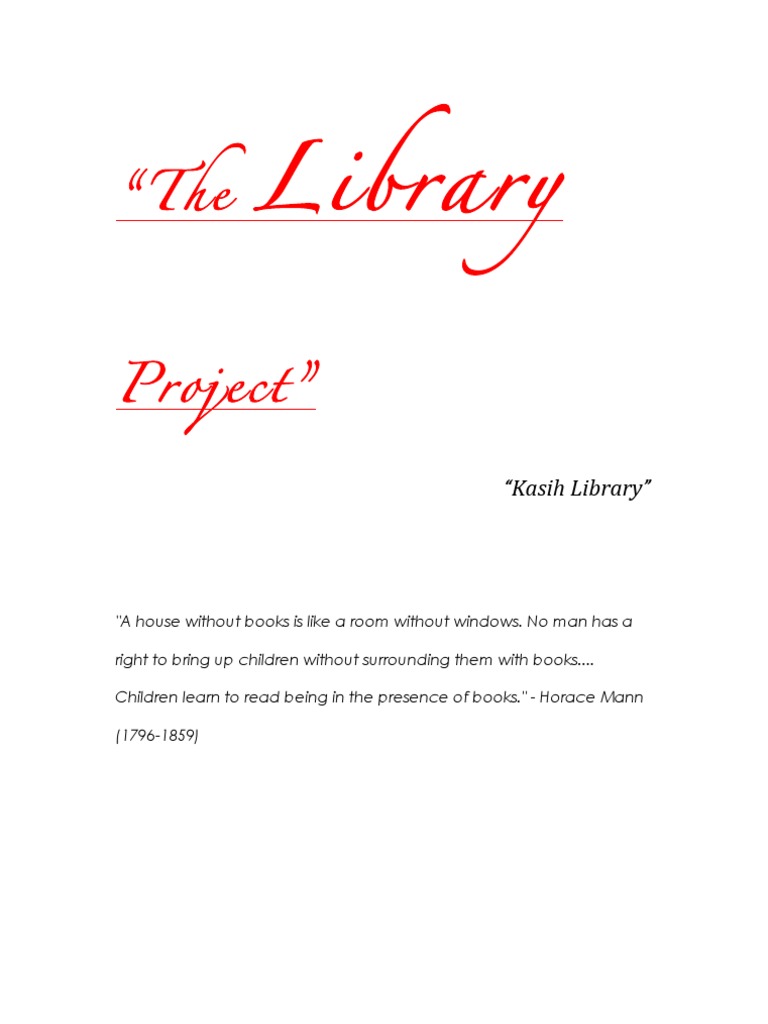 "The Library

Project"

"Kasih Library"

"A house without books is like a room without windows. No man has a right to bring up children without surrounding them with books.... Children learn to read being in the presence of books." - Horace Mann (1796-1859)